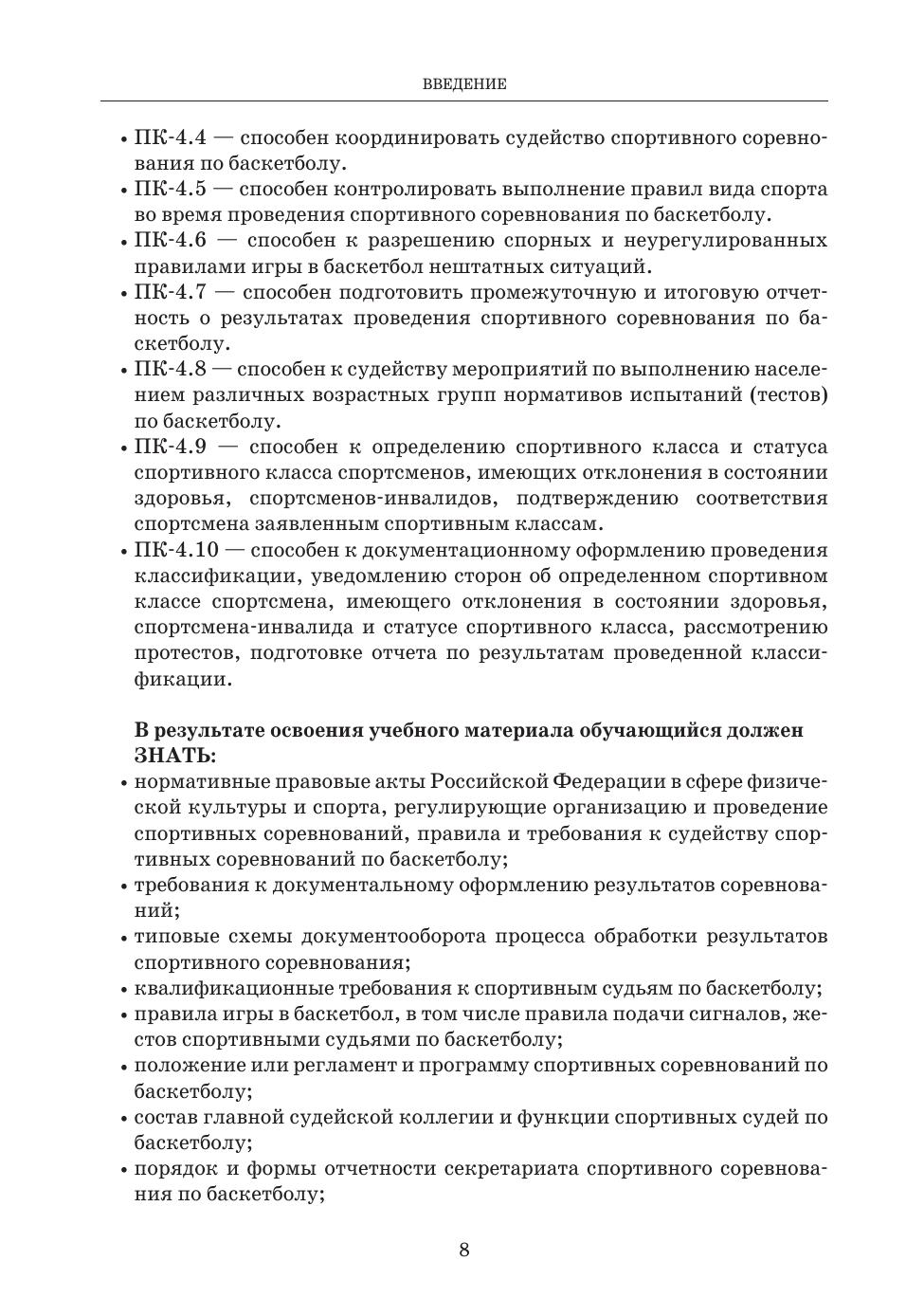 ВВЕДЕНИЕ

• ПК-4.4 — способен координировать судейство спортивного соревнования по баскетболу.
• ПК-4.5 — способен контролировать выполнение правил вида спорта во время проведения спортивного соревнования по баскетболу.
• ПК-4.6 — способен к разрешению спорных и неурегулированных правилами игры в баскетбол нештатных ситуаций.
• ПК-4.7 — способен подготовить промежуточную и итоговую отчетность о результатах проведения спортивного соревнования по баскетболу.
• ПК-4.8 — способен к судейству мероприятий по выполнению населением различных возрастных групп нормативов испытаний (тестов) по баскетболу.
• ПК-4.9 — способен к определению спортивного класса и статуса спортивного класса спортсменов, имеющих отклонения в состоянии здоровья, спортсменов-инвалидов, подтверждению соответствия спортсмена заявленным спортивным классам.
• ПК-4.10 — способен к документационному оформлению проведения классификации, уведомлению сторон об определенном спортивном классе спортсмена, имеющего отклонения в состоянии здоровья, спортсмена-инвалида и статусе спортивного класса, рассмотрению протестов, подготовке отчета по результатам проведенной классификации.

В результате освоения учебного материала обучающийся должен ЗНАТЬ:
• нормативные правовые акты Российской Федерации в сфере физической культуры и спорта, регулирующие организацию и проведение спортивных соревнований, правила и требования к судейству спортивных соревнований по баскетболу;
• требования к документальному оформлению результатов соревнований;
• типовые схемы документооборота процесса обработки результатов спортивного соревнования;
• квалификационные требования к спортивным судьям по баскетболу;
• правила игры в баскетбол, в том числе правила подачи сигналов, жестов спортивными судьями по баскетболу;
• положение или регламент и программу спортивных соревнований по баскетболу;
• состав главной судейской коллегии и функции спортивных судей по баскетболу;
• порядок и формы отчетности секретариата спортивного соревнования по баскетболу;

8